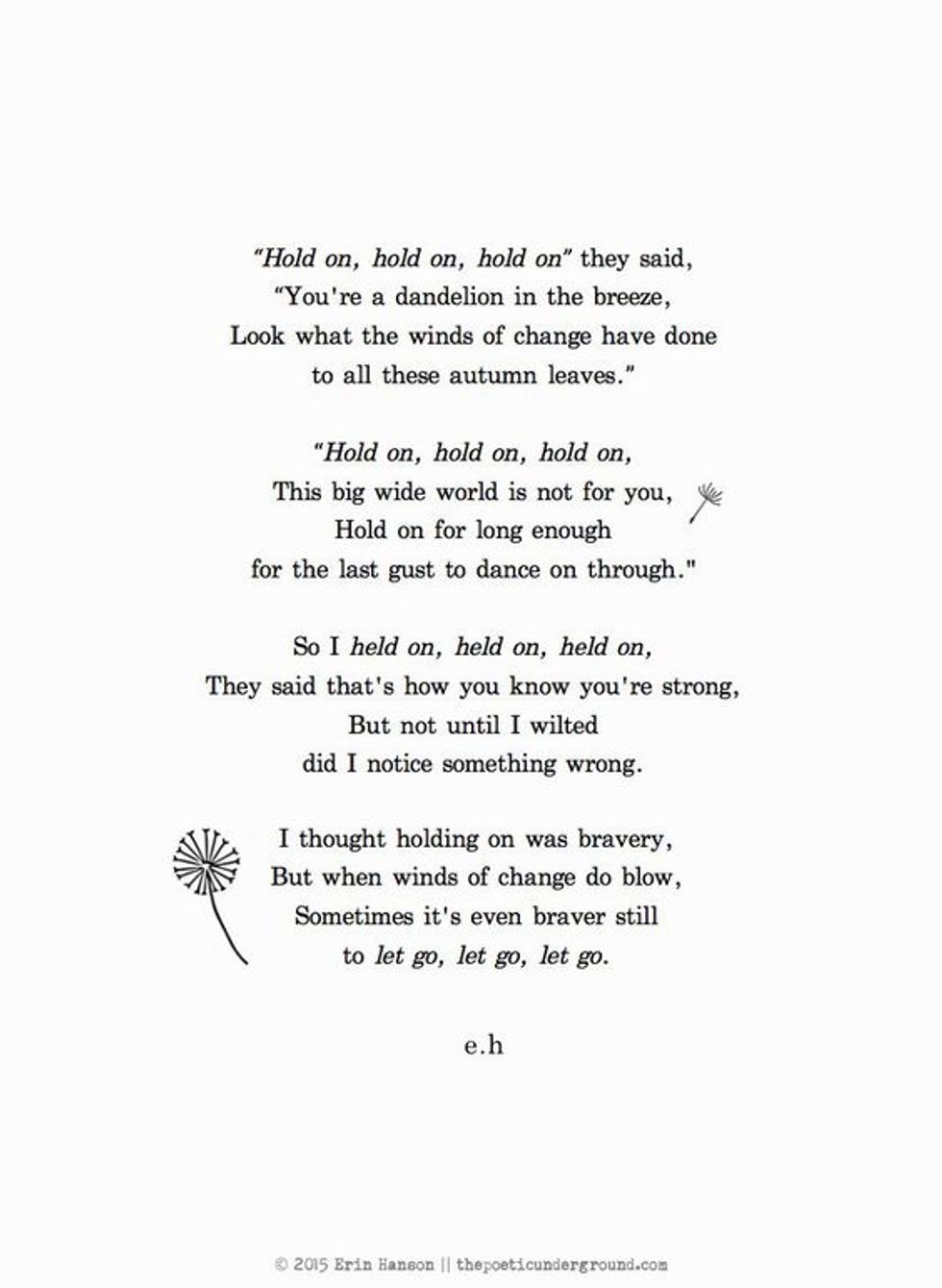 "Hold on, hold on, hold on" they said,
"You're a dandelion in the breeze,
Look what the winds of change have done
to all these autumn leaves."

"Hold on, hold on, hold on,
This big wide world is not for you,
Hold on for long enough
for the last gust to dance on through."

So I held on, held on, held on,
They said that's how you know you're strong,
But not until I wilted
did I notice something wrong.

I thought holding on was bravery,
But when winds of change do blow,
Sometimes it's even braver still
to let go, let go, let go.

e.h

© 2015 Erin Hanson || thepoeticunderground.com